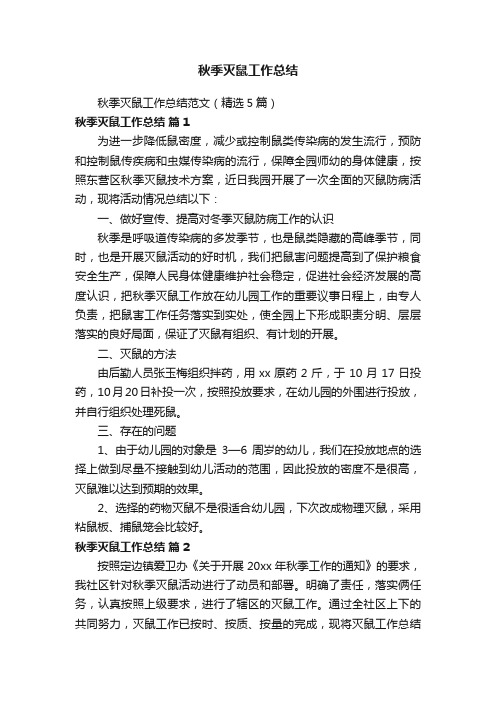 秋季灭鼠工作总结

秋季灭鼠工作总结范文（精选5篇）

秋季灭鼠工作总结 篇1

为进一步降低鼠密度，减少或控制鼠类传染病的发生流行，预防和控制鼠传疾病和虫媒传染病的流行，保障全园师幼的身体健康，按照东营区秋季灭鼠技术方案，近日我园开展了一次全面的灭鼠防病活动，现将活动情况总结以下：

一、做好宣传、提高对冬季灭鼠防病工作的认识

秋季是呼吸道传染病的多发季节，也是鼠类隐藏的高峰季节，同时，也是开展灭鼠活动的好时机，我们把鼠害问题提高到了保护粮食安全生产，保障人民身体健康维护社会稳定，促进社会经济发展的高度认识，把秋季灭鼠工作放在幼儿园工作的重要议事日程上，由专人负责，把鼠害工作任务落实到实处，使全园上下形成职责分明、层层落实的良好局面，保证了灭鼠有组织、有计划的开展。

二、灭鼠的方法

由后勤人员张玉梅组织拌药，用xx原药2斤，于10月17日投药，10月20日补投一次，按照投放要求，在幼儿园的外围进行投放，并自行组织处理死鼠。

三、存在的问题

1、由于幼儿园的对象是 3—6 周岁的幼儿，我们在投放地点的选择上做到尽量不接触到幼儿活动的范围，因此投放的密度不是很高，灭鼠难以达到预期的效果。

2、选择的药物灭鼠不是很适合幼儿园，下次改成物理灭鼠，采用粘鼠板、捕鼠笼会比较好。

秋季灭鼠工作总结 篇2

按照定边镇爱卫办《关于开展20xx年秋季工作的通知》的要求，我社区针对秋季灭鼠活动进行了动员和部署。明确了责任，落实俩任务，认真按照上级要求，进行了辖区的灭鼠工作。通过全社区上下的共同努力，灭鼠工作已按时、按质、按量的完成，现将灭鼠工作总结